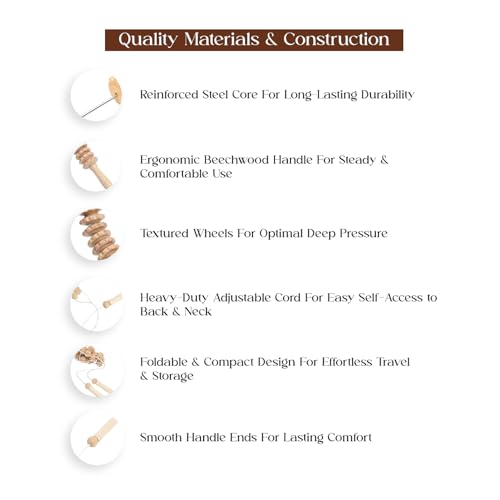 Quality Materials & Construction

Reinforced Steel Core For Long-Lasting Durability

Ergonomic Beechwood Handle For Steady & Comfortable Use

Textured Wheels For Optimal Deep Pressure

Heavy-Duty Adjustable Cord For Easy Self-Access to Back & Neck

Foldable & Compact Design For Effortless Travel & Storage

Smooth Handle Ends For Lasting Comfort